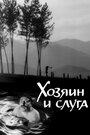 Хозяин и слуга